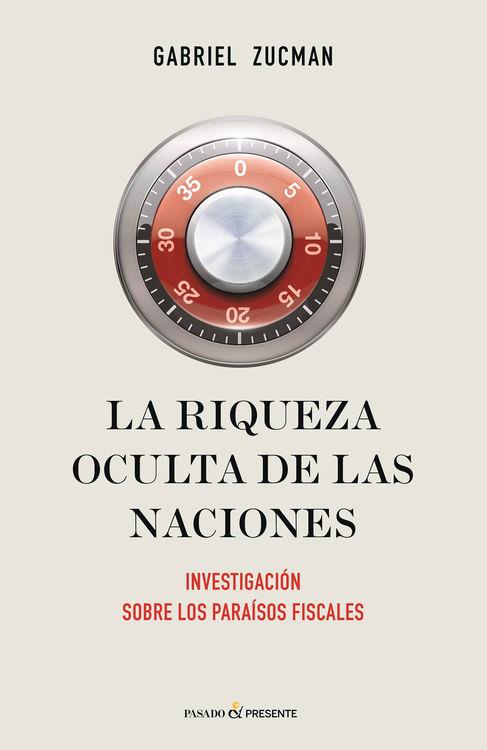 GABRIEL ZUCMAN

0
5
10
15
20
25
30
35

LA RIQUEZA OCULTA DE LAS NACIONES

INVESTIGACIÓN SOBRE LOS PARAÍSOS FISCALES

PASADO & PRESENTE